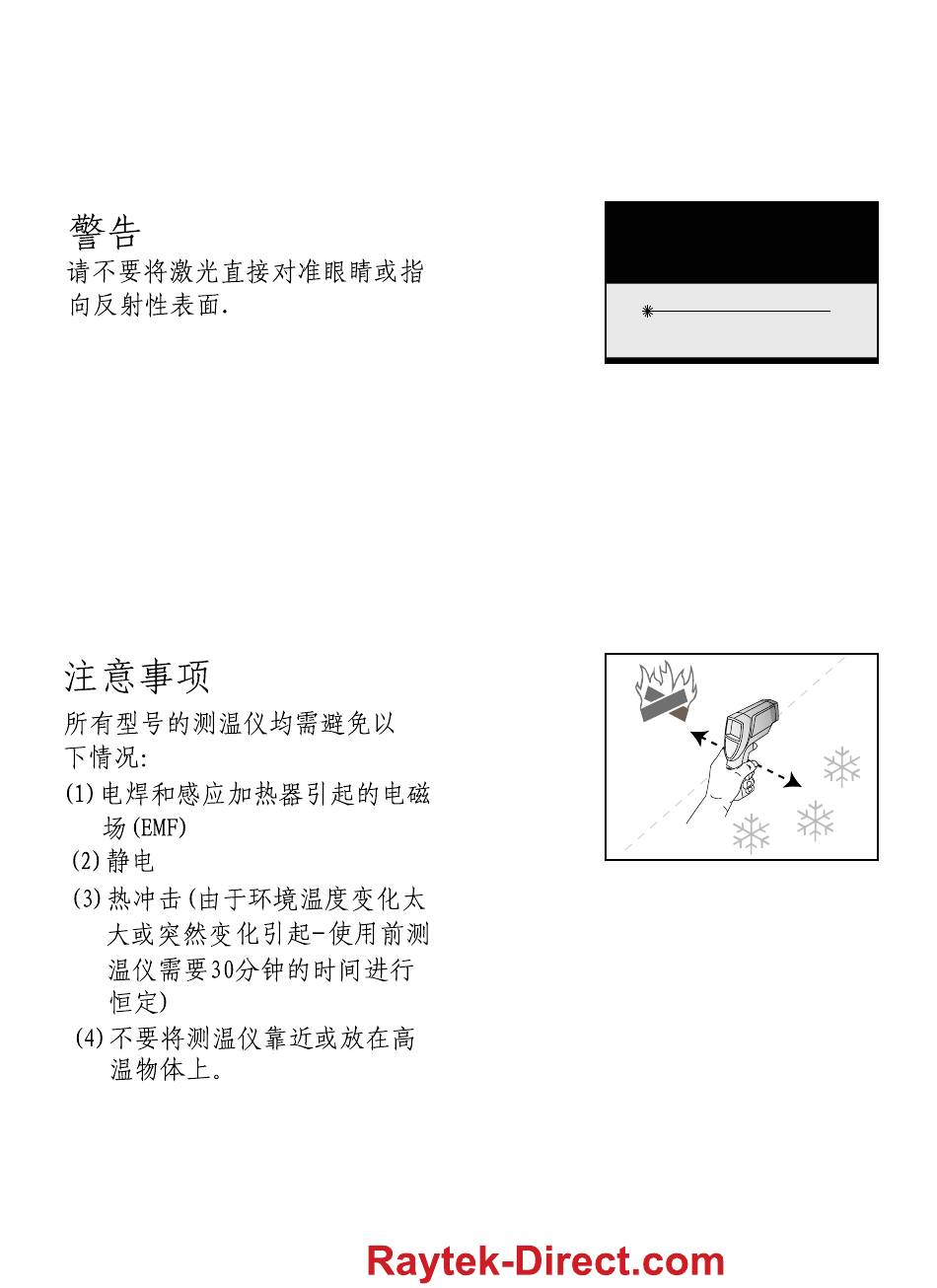 警告

请不要将激光直接对准眼睛或指向反射性表面.

注意事项

所有型号的测温仪均需避免以下情况:

(1) 电焊和感应加热器引起的电磁场(EMF)

(2) 静电

(3) 热冲击(由于环境温度变化太大或突然变化引起-使用前测温仪需要30分钟的时间进行恒定)

(4) 不要将测温仪靠近或放在高温物体上。

Raytek-Direct.com